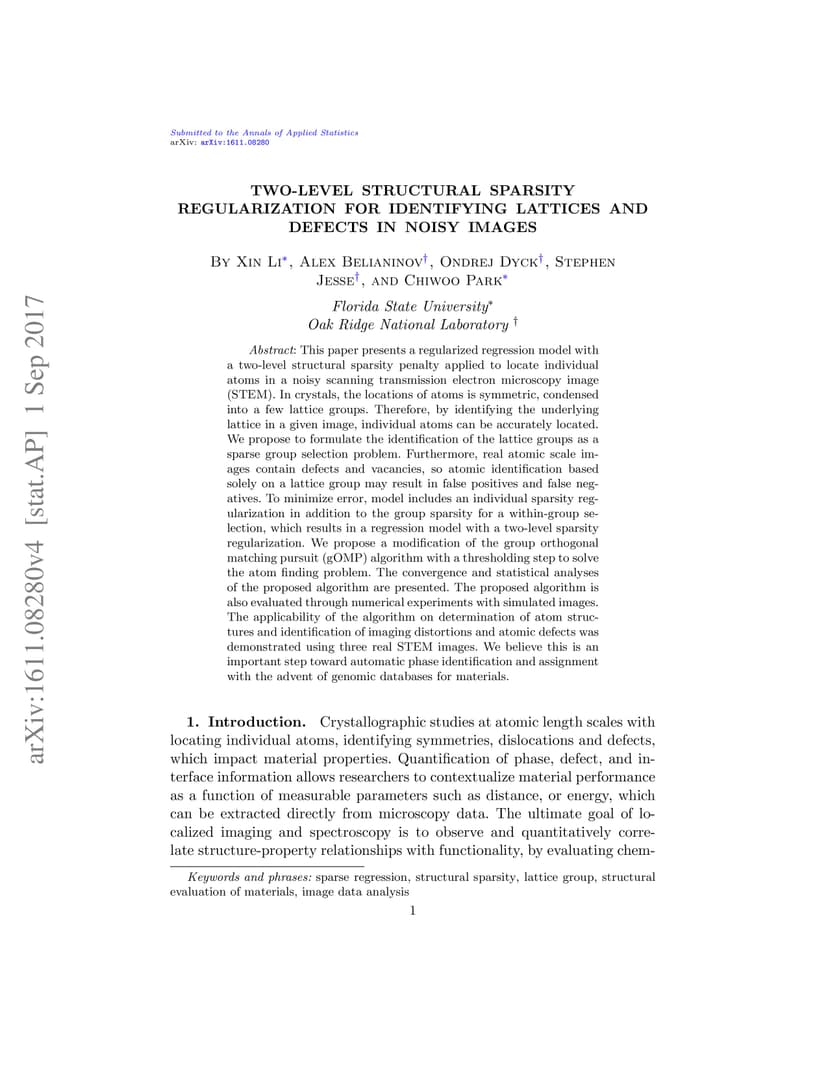 Submitted to the Annals of Applied Statistics
arXiv: arXiv:1611.08280

arXiv:1611.08280v4 [stat.AP] 1 Sep 2017

TWO-LEVEL STRUCTURAL SPARSITY REGULARIZATION FOR IDENTIFYING LATTICES AND DEFECTS IN NOISY IMAGES

By Xin Li$^*$, Alex Belianinov$^\dagger$, Ondrej Dyck$^\dagger$, Stephen Jesse$^\dagger$, and Chiwoo Park$^*$

Florida State University$^*$
Oak Ridge National Laboratory $^\dagger$

Abstract: This paper presents a regularized regression model with a two-level structural sparsity penalty applied to locate individual atoms in a noisy scanning transmission electron microscopy image (STEM). In crystals, the locations of atoms is symmetric, condensed into a few lattice groups. Therefore, by identifying the underlying lattice in a given image, individual atoms can be accurately located. We propose to formulate the identification of the lattice groups as a sparse group selection problem. Furthermore, real atomic scale images contain defects and vacancies, so atomic identification based solely on a lattice group may result in false positives and false negatives. To minimize error, model includes an individual sparsity regularization in addition to the group sparsity for a within-group selection, which results in a regression model with a two-level sparsity regularization. We propose a modification of the group orthogonal matching pursuit (gOMP) algorithm with a thresholding step to solve the atom finding problem. The convergence and statistical analyses of the proposed algorithm are presented. The proposed algorithm is also evaluated through numerical experiments with simulated images. The applicability of the algorithm on determination of atom structures and identification of imaging distortions and atomic defects was demonstrated using three real STEM images. We believe this is an important step toward automatic phase identification and assignment with the advent of genomic databases for materials.

1. Introduction. Crystallographic studies at atomic length scales with locating individual atoms, identifying symmetries, dislocations and defects, which impact material properties. Quantification of phase, defect, and interface information allows researchers to contextualize material performance as a function of measurable parameters such as distance, or energy, which can be extracted directly from microscopy data. The ultimate goal of localized imaging and spectroscopy is to observe and quantitatively correlate structure-property relationships with functionality, by evaluating chem-

Keywords and phrases: sparse regression, structural sparsity, lattice group, structural evaluation of materials, image data analysis

1